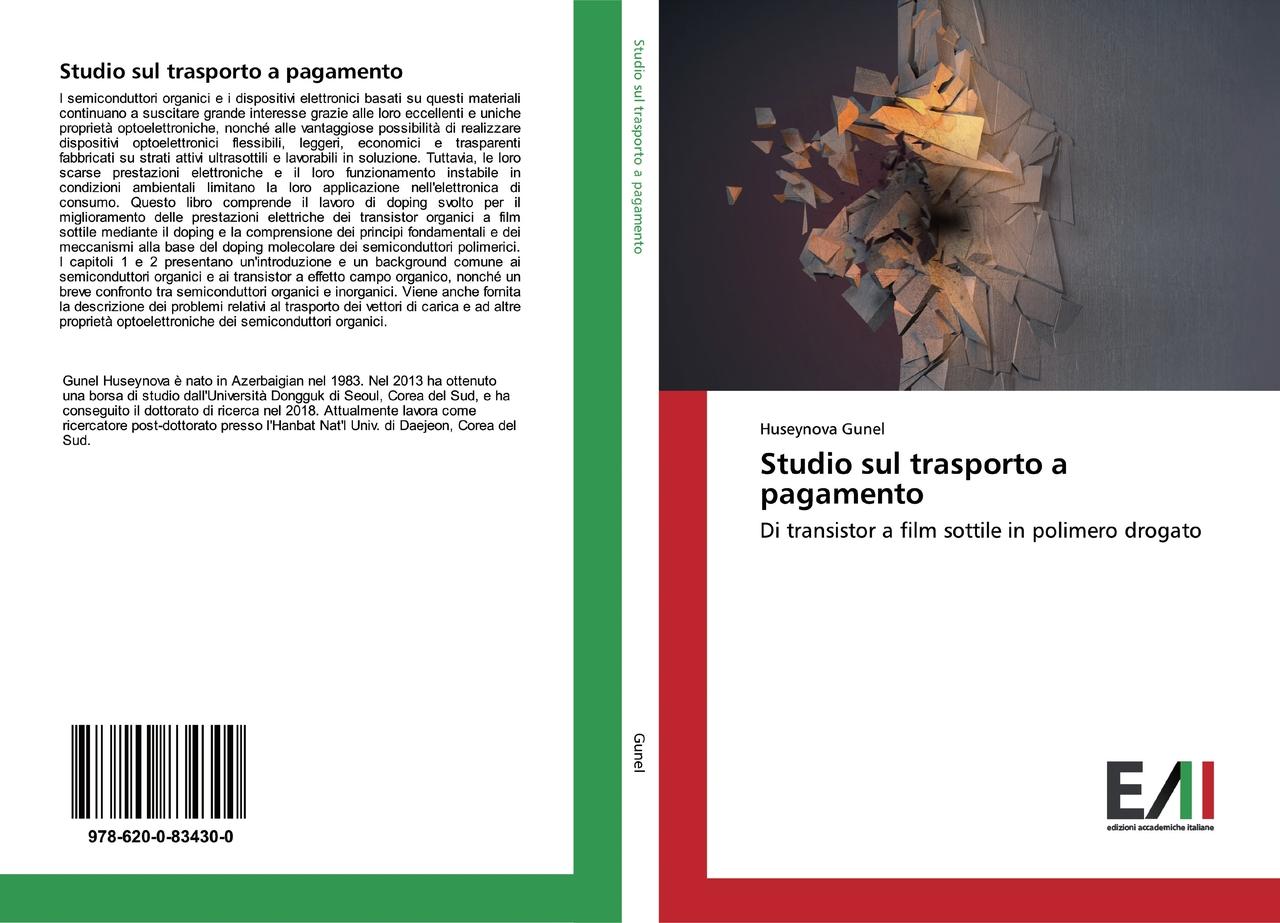 Studio sul trasporto a pagamento

I semiconduttori organici e i dispositivi elettronici basati su questi materiali continuano a suscitare grande interesse grazie alle loro eccellenti e uniche proprietà optoelettroniche, nonché alle vantaggiose possibilità di realizzare dispositivi optoelettronici flessibili, leggeri, economici e trasparenti fabbricati su strati attivi ultrasottili e lavorabili in soluzione. Tuttavia, le loro scarse prestazioni elettroniche e il loro funzionamento instabile in condizioni ambientali limitano la loro applicazione nell'elettronica di consumo. Questo libro comprende il lavoro di doping svolto per il miglioramento delle prestazioni elettriche dei transistor organici a film sottile mediante il doping e la comprensione dei principi fondamentali e dei meccanismi alla base del doping molecolare dei semiconduttori polimerici. I capitoli 1 e 2 presentano un'introduzione e un background comune ai semiconduttori organici e ai transistor a effetto campo organico, nonché un breve confronto tra semiconduttori organici e inorganici. Viene anche fornita la descrizione dei problemi relativi al trasporto dei vettori di carica e ad altre proprietà optoelettroniche dei semiconduttori organici.

Gunel Huseynova è nato in Azerbaigian nel 1983. Nel 2013 ha ottenuto una borsa di studio dall'Università Dongguk di Seoul, Corea del Sud, e ha conseguito il dottorato di ricerca nel 2018. Attualmente lavora come ricercatore post-dottorato presso l'Hanbat Nat'l Univ. di Daejeon, Corea del Sud.

978-620-0-83430-0

Studio sul trasporto a pagamento

Gunel

Huseynova Gunel

Studio sul trasporto a pagamento

Di transistor a film sottile in polimero drogato

EAI
edizioni accademiche italiane